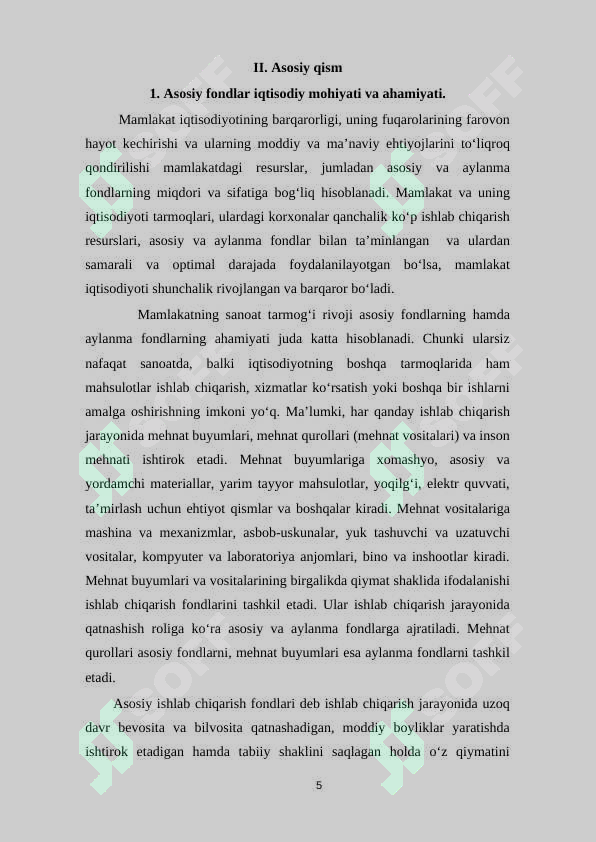 II. Asosiy qism

1. Asosiy fondlar iqtisodiy mohiyati va ahamiyati.

Mamlakat iqtisodiyotining barqarorligi, uning fuqarolarining farovon hayot kechirishi va ularning moddiy va ma’naviy ehtiyojlarini to‘liqroq qondirilishi mamlakatdagi resurslar, jumladan asosiy va aylanma fondlarning miqdori va sifatiga bog‘liq hisoblanadi. Mamlakat va uning iqtisodiyoti tarmoqlari, ulardagi korxonalar qanchalik ko‘p ishlab chiqarish resurslari, asosiy va aylanma fondlar bilan ta’minlangan va ulardan samarali va optimal darajada foydalanilayotgan bo‘lsa, mamlakat iqtisodiyoti shunchalik rivojlangan va barqaror bo‘ladi.

Mamlakatning sanoat tarmog‘i rivoji asosiy fondlarning hamda aylanma fondlarning ahamiyati juda katta hisoblanadi. Chunki ularsiz nafaqat sanoatda, balki iqtisodiyotning boshqa tarmoqlarida ham mahsulotlar ishlab chiqarish, xizmatlar ko‘rsatish yoki boshqa bir ishlarni amalga oshirishning imkoni yo‘q. Ma’lumki, har qanday ishlab chiqarish jarayonida mehnat buyumlari, mehnat qurollari (mehnat vositalari) va inson mehnati ishtirok etadi. Mehnat buyumlariga xomashyo, asosiy va yordamchi materiallar, yarim tayyor mahsulotlar, yoqilg‘i, elektr quvvati, ta’mirlash uchun ehtiyot qismlar va boshqalar kiradi. Mehnat vositalariga mashina va mexanizmlar, asbob-uskunalar, yuk tashuvchi va uzatuvchi vositalar, kompyuter va laboratoriya anjomlari, bino va inshootlar kiradi. Mehnat buyumlari va vositalarining birgalikda qiymat shaklida ifodalanishi ishlab chiqarish fondlarini tashkil etadi. Ular ishlab chiqarish jarayonida qatnashish roliga ko‘ra asosiy va aylanma fondlarga ajratiladi. Mehnat qurollari asosiy fondlarni, mehnat buyumlari esa aylanma fondlarni tashkil etadi.

Asosiy ishlab chiqarish fondlari deb ishlab chiqarish jarayonida uzoq davr bevosita va bilvosita qatnashadigan, moddiy boyliklar yaratishda ishtirok etadigan hamda tabiiy shaklini saqlagan holda o‘z qiymatini

5